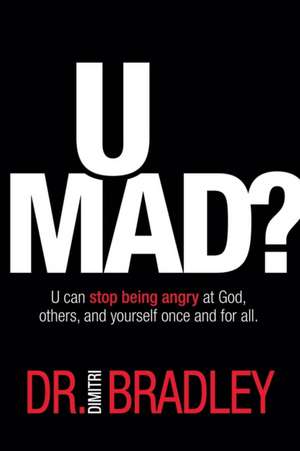 U
MAD?

U can stop being angry at God, others, and yourself once and for all.

DR. DIMITRI BRADLEY